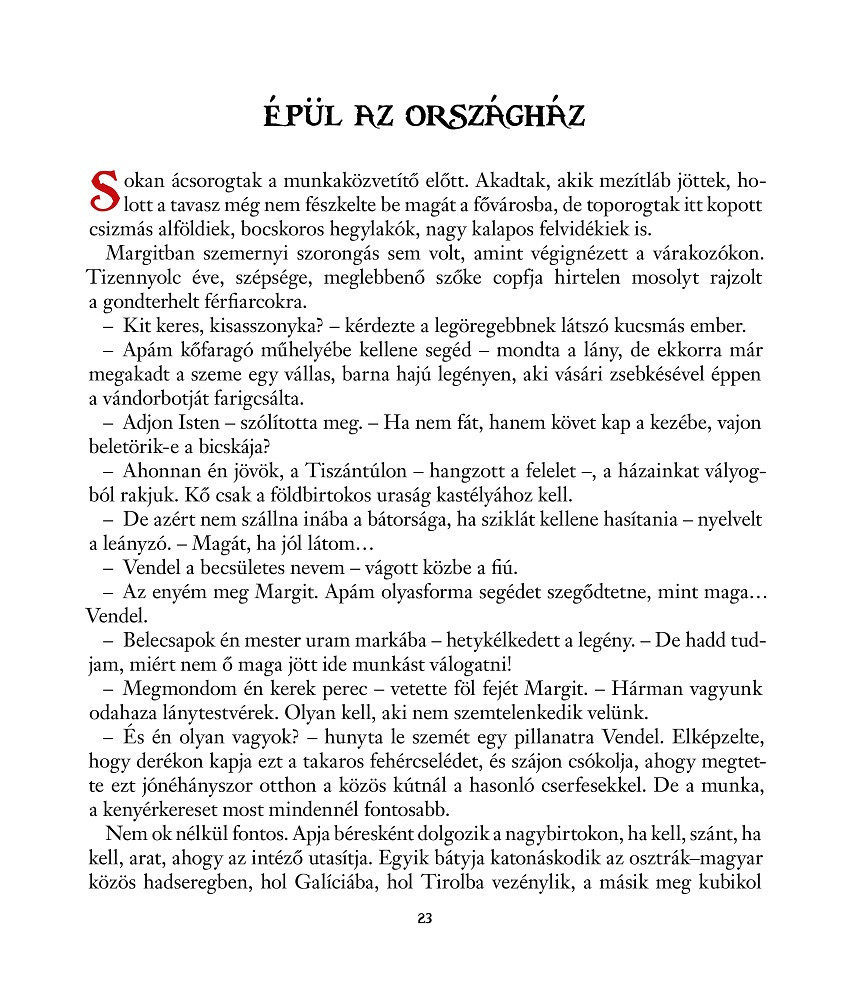 ÉPÜL AZ ORSZÁGHÁZ

Sokan ácsorogtak a munkaközvetítő előtt. Akadtak, akik mezítláb jöttek, holott a tavasz még nem fészkelte be magát a fővárosba, de toporogtak itt kopott csizmás alföldiek, bocskoros hegylakók, nagy kalapos felvidékiek is.

Margitban szemernyi szorongás sem volt, amint végignézett a várakozókon. Tizennyolc éve, szépsége, meglebbenő szőke copfja hirtelen mosolyt rajzolt a gondterhelt férfiarcokra.

– Kit keres, kisasszonyka? – kérdezte a legöregebbnek látszó kucsmás ember.

– Apám kőfaragó műhelyébe kellene segéd – mondta a lány, de ekkorra már megakadt a szeme egy vállas, barna hajú legényen, aki vásári zsebkésével éppen a vándorbotját farigcsálta.

– Adjon Isten – szólította meg. – Ha nem fát, hanem követ kap a kezébe, vajon beletörik-e a bicskája?

– Ahonnan én jövök, a Tiszántúlon – hangzott a felelet –, a házainkat vályogból rakjuk. Kő csak a földbirtokos uraság kastélyához kell.

– De azért nem szállna inába a bátorsága, ha sziklát kellene hasítania – nyelvelt a leányzó. – Magát, ha jól látom…

– Vendel a becsületes nevem – vágott közbe a fiú.

– Az enyém meg Margit. Apám olyasforma segédet szegődtetne, mint maga… Vendel.

– Belecsapok én mester uram markába – hetykélkedett a legény. – De hadd tudjam, miért nem ő maga jött ide munkást válogatni!

– Megmondom én kerek perec – vetette föl fejét Margit. – Hárman vagyunk odahaza lánytestvérek. Olyan kell, aki nem szemtelenkedik velünk.

– És én olyan vagyok? – hunyta le szemét egy pillanatra Vendel. Elképzelte, hogy derékon kapja ezt a takaros fehércselédet, és szájon csókolja, ahogy megtette ezt jónéhányszor otthon a közös kútnál a hasonló cserfesekkel. De a munka, a kenyérkereset most mindennél fontosabb.

Nem ok nélkül fontos. Apja béresként dolgozik a nagybirtokon, ha kell, szánt, ha kell, arat, ahogy az intéző utasítja. Egyik bátyja katonáskodik az osztrák–magyar közös hadseregben, hol Galíciába, hol Tirolba vezénylik, a másik meg kubikol

23